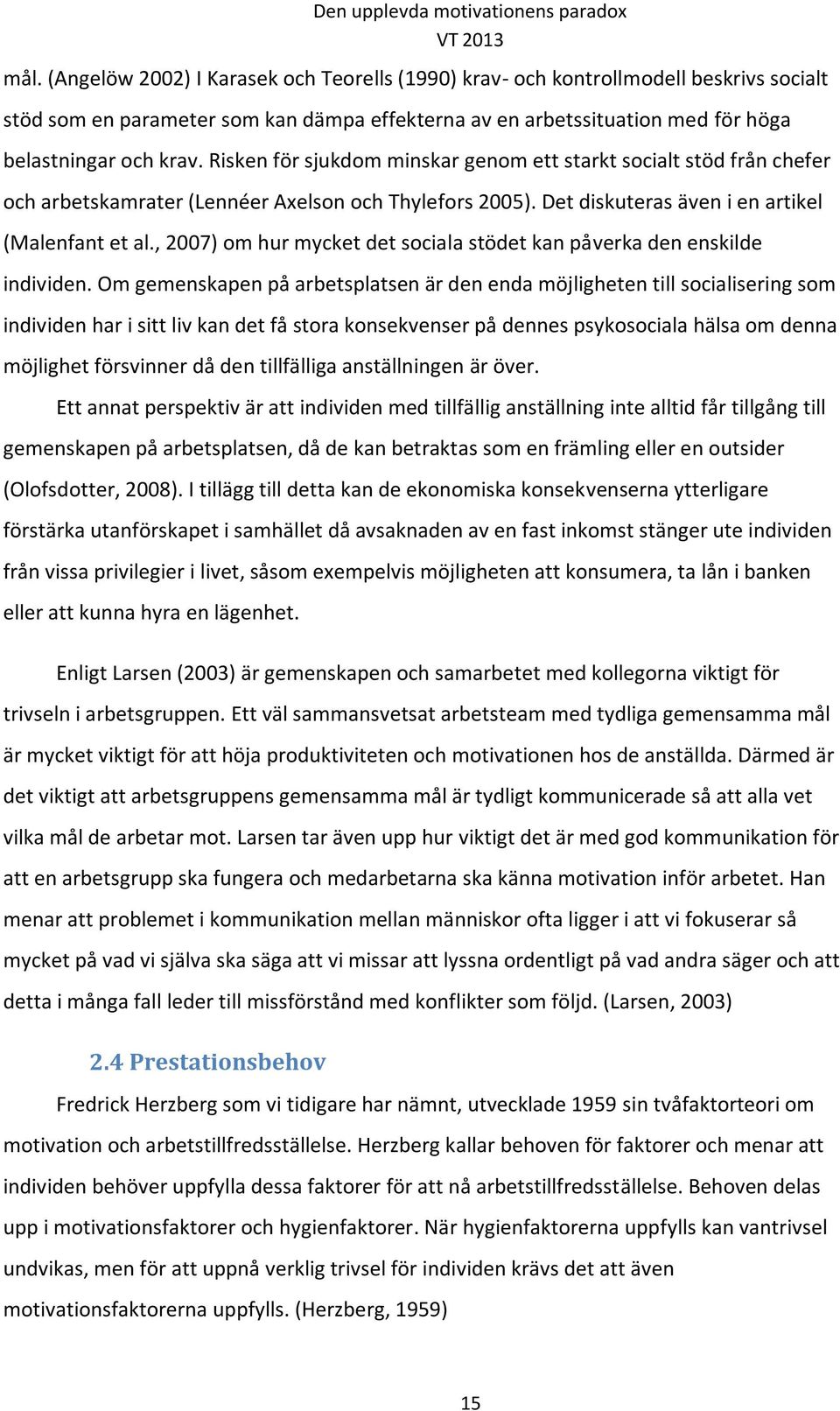 Den upplevda motivationens paradox
VT 2013

mål. (Angelöw 2002) I Karasek och Teorells (1990) krav- och kontrollmodell beskrivs socialt stöd som en parameter som kan dämpa effekterna av en arbetssituation med för höga belastningar och krav. Risken för sjukdom minskar genom ett starkt socialt stöd från chefer och arbetskamrater (Lennéer Axelson och Thylefors 2005). Det diskuteras även i en artikel (Malenfant et al., 2007) om hur mycket det sociala stödet kan påverka den enskilde individen. Om gemenskapen på arbetsplatsen är den enda möjligheten till socialisering som individen har i sitt liv kan det få stora konsekvenser på dennes psykosociala hälsa om denna möjlighet försvinner då den tillfälliga anställningen är över.

Ett annat perspektiv är att individen med tillfällig anställning inte alltid får tillgång till gemenskapen på arbetsplatsen, då de kan betraktas som en främling eller en outsider (Olofsdotter, 2008). I tillägg till detta kan de ekonomiska konsekvenserna ytterligare förstärka utanförskapet i samhället då avsaknaden av en fast inkomst stänger ute individen från vissa privilegier i livet, såsom exempelvis möjligheten att konsumera, ta lån i banken eller att kunna hyra en lägenhet.

Enligt Larsen (2003) är gemenskapen och samarbetet med kollegorna viktigt för trivseln i arbetsgruppen. Ett väl sammansvetsat arbetsteam med tydliga gemensamma mål är mycket viktigt för att höja produktiviteten och motivationen hos de anställda. Därmed är det viktigt att arbetsgruppens gemensamma mål är tydligt kommunicerade så att alla vet vilka mål de arbetar mot. Larsen tar även upp hur viktigt det är med god kommunikation för att en arbetsgrupp ska fungera och medarbetarna ska känna motivation inför arbetet. Han menar att problemet i kommunikation mellan människor ofta ligger i att vi fokuserar så mycket på vad vi själva ska säga att vi missar att lyssna ordentligt på vad andra säger och att detta i många fall leder till missförstånd med konflikter som följd. (Larsen, 2003)

2.4 Prestationsbehov

Fredrick Herzberg som vi tidigare har nämnt, utvecklade 1959 sin tvåfaktorteori om motivation och arbetstillfredsställelse. Herzberg kallar behoven för faktorer och menar att individen behöver uppfylla dessa faktorer för att nå arbetstillfredsställelse. Behoven delas upp i motivationsfaktorer och hygienfaktorer. När hygienfaktorerna uppfylls kan vantrivsel undvikas, men för att uppnå verklig trivsel för individen krävs det att även motivationsfaktorerna uppfylls. (Herzberg, 1959)

15